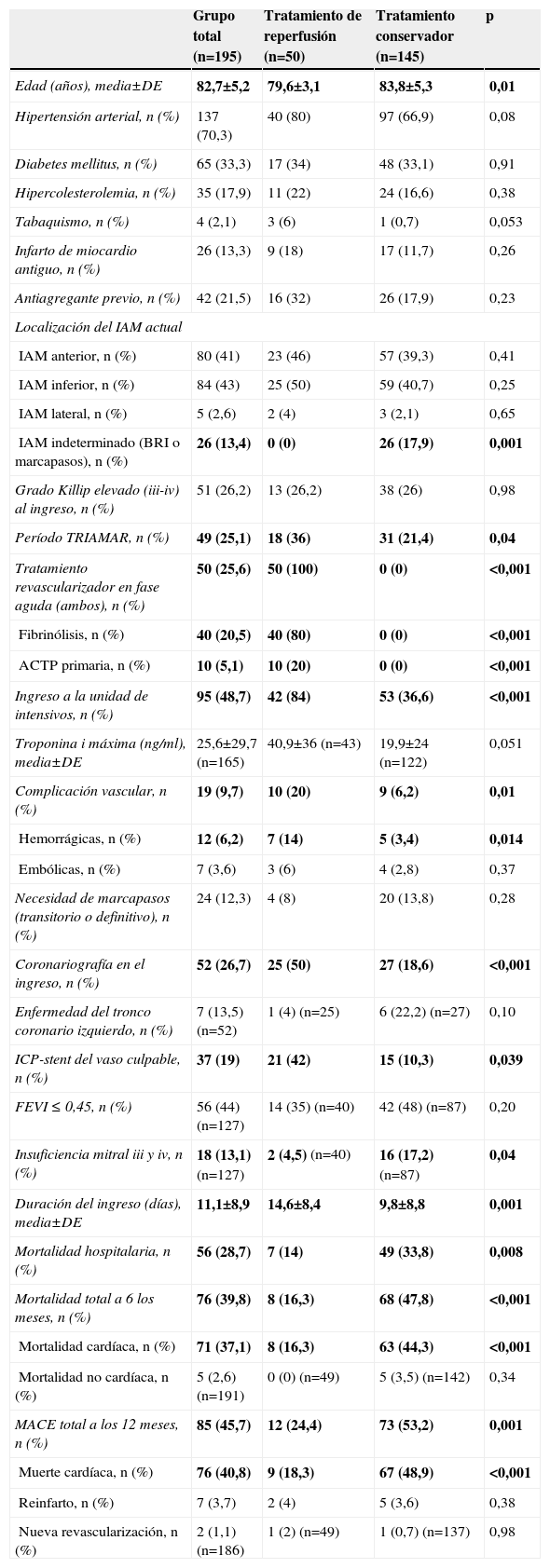 |  | Grupo total (n=195) | Tratamiento de reperfusión (n=50) | Tratamiento conservador (n=145) | p |
|---|---|---|---|---|
| Edad (años), media±DE | 82,7±5,2 | 79,6±3,1 | 83,8±5,3 | 0,01 |
| Hipertensión arterial, n (%) | 137 (70,3) | 40 (80) | 97 (66,9) | 0,08 |
| Diabetes mellitus, n (%) | 65 (33,3) | 17 (34) | 48 (33,1) | 0,91 |
| Hipercolesterolemia, n (%) | 35 (17,9) | 11 (22) | 24 (16,6) | 0,38 |
| Tabaquismo, n (%) | 4 (2,1) | 3 (6) | 1 (0,7) | 0,053 |
| Infarto de miocardio antiguo, n (%) | 26 (13,3) | 9 (18) | 17 (11,7) | 0,26 |
| Antiagregante previo, n (%) | 42 (21,5) | 16 (32) | 26 (17,9) | 0,23 |
| Localización del IAM actual |  |  |  |  |
| IAM anterior, n (%) | 80 (41) | 23 (46) | 57 (39,3) | 0,41 |
| IAM inferior, n (%) | 84 (43) | 25 (50) | 59 (40,7) | 0,25 |
| IAM lateral, n (%) | 5 (2,6) | 2 (4) | 3 (2,1) | 0,65 |
| IAM indeterminado (BRI o marcapasos), n (%) | 26 (13,4) | 0 (0) | 26 (17,9) | 0,001 |
| Grado Killip elevado (iii-iv) al ingreso, n (%) | 51 (26,2) | 13 (26,2) | 38 (26) | 0,98 |
| Período TRIAMAR, n (%) | 49 (25,1) | 18 (36) | 31 (21,4) | 0,04 |
| Tratamiento revascularizador en fase aguda (ambos), n (%) | 50 (25,6) | 50 (100) | 0 (0) | <0,001 |
| Fibrinólisis, n (%) | 40 (20,5) | 40 (80) | 0 (0) | <0,001 |
| ACTP primaria, n (%) | 10 (5,1) | 10 (20) | 0 (0) | <0,001 |
| Ingreso a la unidad de intensivos, n (%) | 95 (48,7) | 42 (84) | 53 (36,6) | <0,001 |
| Troponina i máxima (ng/ml), media±DE | 25,6±29,7 (n=165) | 40,9±36 (n=43) | 19,9±24 (n=122) | 0,051 |
| Complicación vascular, n (%) | 19 (9,7) | 10 (20) | 9 (6,2) | 0,01 |
| Hemorrágicas, n (%) | 12 (6,2) | 7 (14) | 5 (3,4) | 0,014 |
| Embólicas, n (%) | 7 (3,6) | 3 (6) | 4 (2,8) | 0,37 |
| Necesidad de marcapasos (transitorio o definitivo), n (%) | 24 (12,3) | 4 (8) | 20 (13,8) | 0,28 |
| Coronariografía en el ingreso, n (%) | 52 (26,7) | 25 (50) | 27 (18,6) | <0,001 |
| Enfermedad del tronco coronario izquierdo, n (%) | 7 (13,5) (n=52) | 1 (4) (n=25) | 6 (22,2) (n=27) | 0,10 |
| ICP-stent del vaso culpable, n (%) | 37 (19) | 21 (42) | 15 (10,3) | 0,039 |
| FEVI ≤ 0,45, n (%) | 56 (44) (n=127) | 14 (35) (n=40) | 42 (48) (n=87) | 0,20 |
| Insuficiencia mitral iii y iv, n (%) | 18 (13,1) (n=127) | 2 (4,5) (n=40) | 16 (17,2) (n=87) | 0,04 |
| Duración del ingreso (días), media±DE | 11,1±8,9 | 14,6±8,4 | 9,8±8,8 | 0,001 |
| Mortalidad hospitalaria, n (%) | 56 (28,7) | 7 (14) | 49 (33,8) | 0,008 |
| Mortalidad total a 6 los meses, n (%) | 76 (39,8) | 8 (16,3) | 68 (47,8) | <0,001 |
| Mortalidad cardíaca, n (%) | 71 (37,1) | 8 (16,3) | 63 (44,3) | <0,001 |
| Mortalidad no cardíaca, n (%) | 5 (2,6) (n=191) | 0 (0) (n=49) | 5 (3,5) (n=142) | 0,34 |
| MACE total a los 12 meses, n (%) | 85 (45,7) | 12 (24,4) | 73 (53,2) | 0,001 |
| Muerte cardíaca, n (%) | 76 (40,8) | 9 (18,3) | 67 (48,9) | <0,001 |
| Reinfarto, n (%) | 7 (3,7) | 2 (4) | 5 (3,6) | 0,38 |
| Nueva revascularización, n (%) | 2 (1,1) (n=186) | 1 (2) (n=49) | 1 (0,7) (n=137) | 0,98 |